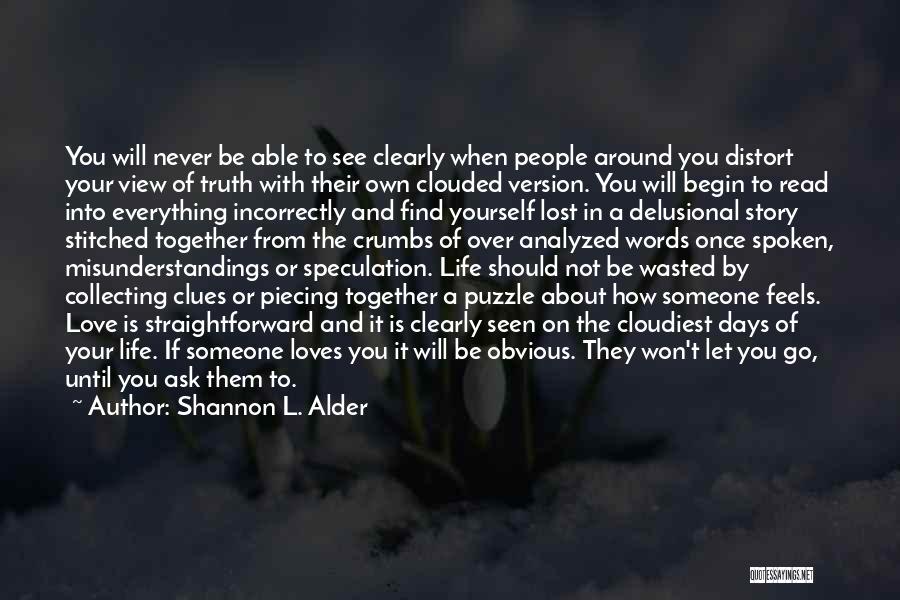 You will never be able to see clearly when people around you distort your view of truth with their own clouded version. You will begin to read into everything incorrectly and find yourself lost in a delusional story stitched together from the crumbs of over analyzed words once spoken, misunderstandings or speculation. Life should not be wasted by collecting clues or piecing together a puzzle about how someone feels. Love is straightforward and it is clearly seen on the cloudiest days of your life. If someone loves you it will be obvious. They won't let you go, until you ask them to.

~ Author: Shannon L. Alder

QUOTESSAYINGS.NET